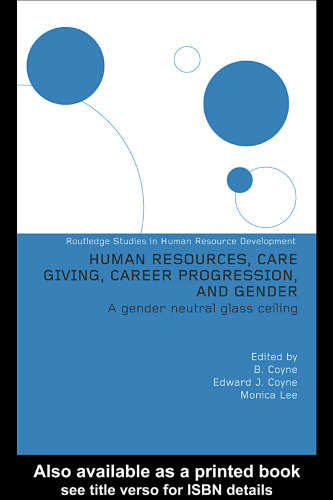 Routledge Studies in Human Resource Development

HUMAN RESOURCES, CARE GIVING, CAREER PROGRESSION, AND GENDER

A gender neutral glass ceiling

Edited by
B. Coyne
Edward J. Coyne
Monica Lee

Also available as a printed book
see title verso for ISBN details